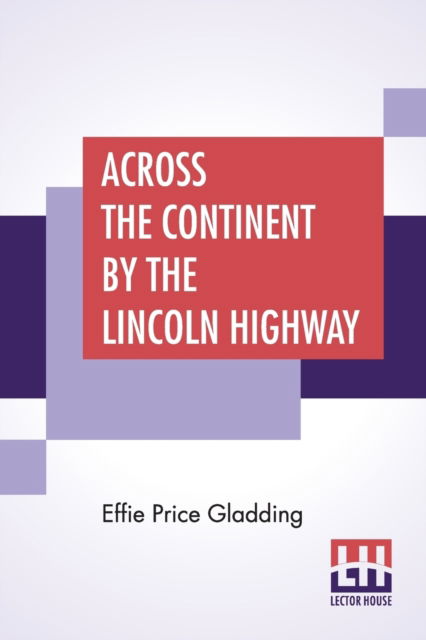 ACROSS THE CONTINENT BY THE LINCOLN HIGHWAY

Effie Price Gladding

LH

LECTOR HOUSE